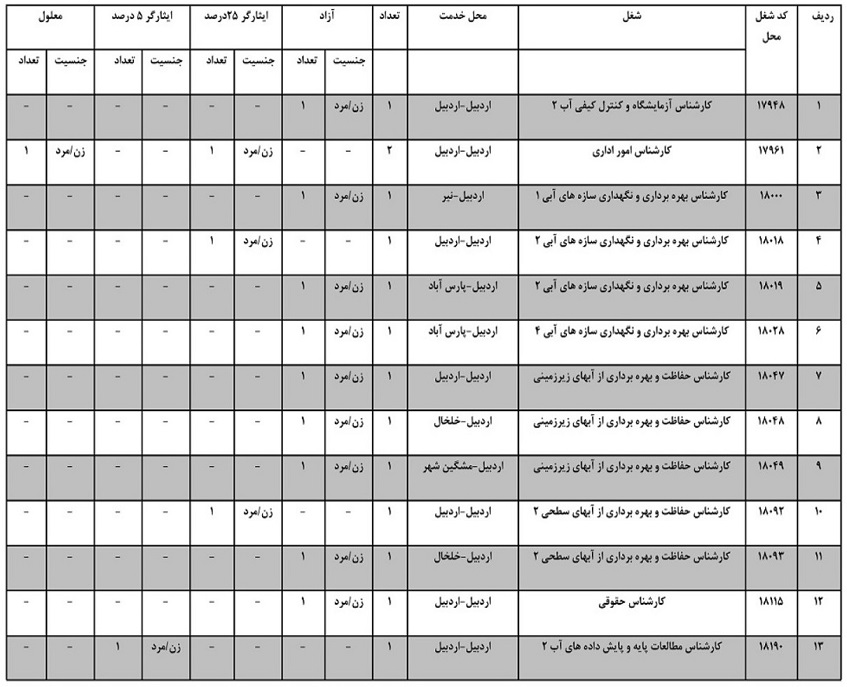 | ردیف | کد شغل محل | شغل | محل خدمت | تعداد | آزاد جنسیت | آزاد تعداد | ایثارگر ۲۵درصد جنسیت | ایثارگر ۲۵درصد تعداد | ایثارگر ۵ درصد جنسیت | ایثارگر ۵ درصد تعداد | معلول جنسیت | معلول تعداد |
|---|---|---|---|---|---|---|---|---|---|---|---|---|
| ۱ | ۱۷۹۴۸ | کارشناس آزمایشگاه و کنترل کیفی آب ۲ | اردبیل-اردبیل | ۱ | زن/مرد | ۱ | - | - | - | - | - | - |
| ۲ | ۱۷۹۶۱ | کارشناس امور اداری | اردبیل-اردبیل | ۲ | - | - | زن/مرد | ۱ | - | - | زن/مرد | ۱ |
| ۳ | ۱۸۰۰۰ | کارشناس بهره برداری و نگهداری سازه های آبی ۱ | اردبیل-نیر | ۱ | زن/مرد | ۱ | - | - | - | - | - | - |
| ۴ | ۱۸۰۱۸ | کارشناس بهره برداری و نگهداری سازه های آبی ۲ | اردبیل-اردبیل | ۱ | - | - | زن/مرد | ۱ | - | - | - | - |
| ۵ | ۱۸۰۱۹ | کارشناس بهره برداری و نگهداری سازه های آبی ۲ | اردبیل-پارس آباد | ۱ | زن/مرد | ۱ | - | - | - | - | - | - |
| ۶ | ۱۸۰۲۸ | کارشناس بهره برداری و نگهداری سازه های آبی ۴ | اردبیل-پارس آباد | ۱ | زن/مرد | ۱ | - | - | - | - | - | - |
| ۷ | ۱۸۰۴۷ | کارشناس حفاظت و بهره برداری از آبهای زیرزمینی | اردبیل-اردبیل | ۱ | زن/مرد | ۱ | - | - | - | - | - | - |
| ۸ | ۱۸۰۴۸ | کارشناس حفاظت و بهره برداری از آبهای زیرزمینی | اردبیل-خلخال | ۱ | زن/مرد | ۱ | - | - | - | - | - | - |
| ۹ | ۱۸۰۴۹ | کارشناس حفاظت و بهره برداری از آبهای زیرزمینی | اردبیل-مشگین شهر | ۱ | زن/مرد | ۱ | - | - | - | - | - | - |
| ۱۰ | ۱۸۰۹۲ | کارشناس حفاظت و بهره برداری از آبهای سطحی ۲ | اردبیل-اردبیل | ۱ | - | - | زن/مرد | ۱ | - | - | - | - |
| ۱۱ | ۱۸۰۹۳ | کارشناس حفاظت و بهره برداری از آبهای سطحی ۲ | اردبیل-خلخال | ۱ | زن/مرد | ۱ | - | - | - | - | - | - |
| ۱۲ | ۱۸۱۱۵ | کارشناس حقوقی | اردبیل-اردبیل | ۱ | زن/مرد | ۱ | - | - | - | - | - | - |
| ۱۳ | ۱۸۱۹۰ | کارشناس مطالعات پایه و پایش داده های آب ۲ | اردبیل-اردبیل | ۱ | - | - | - | - | زن/مرد | ۱ | - | - |